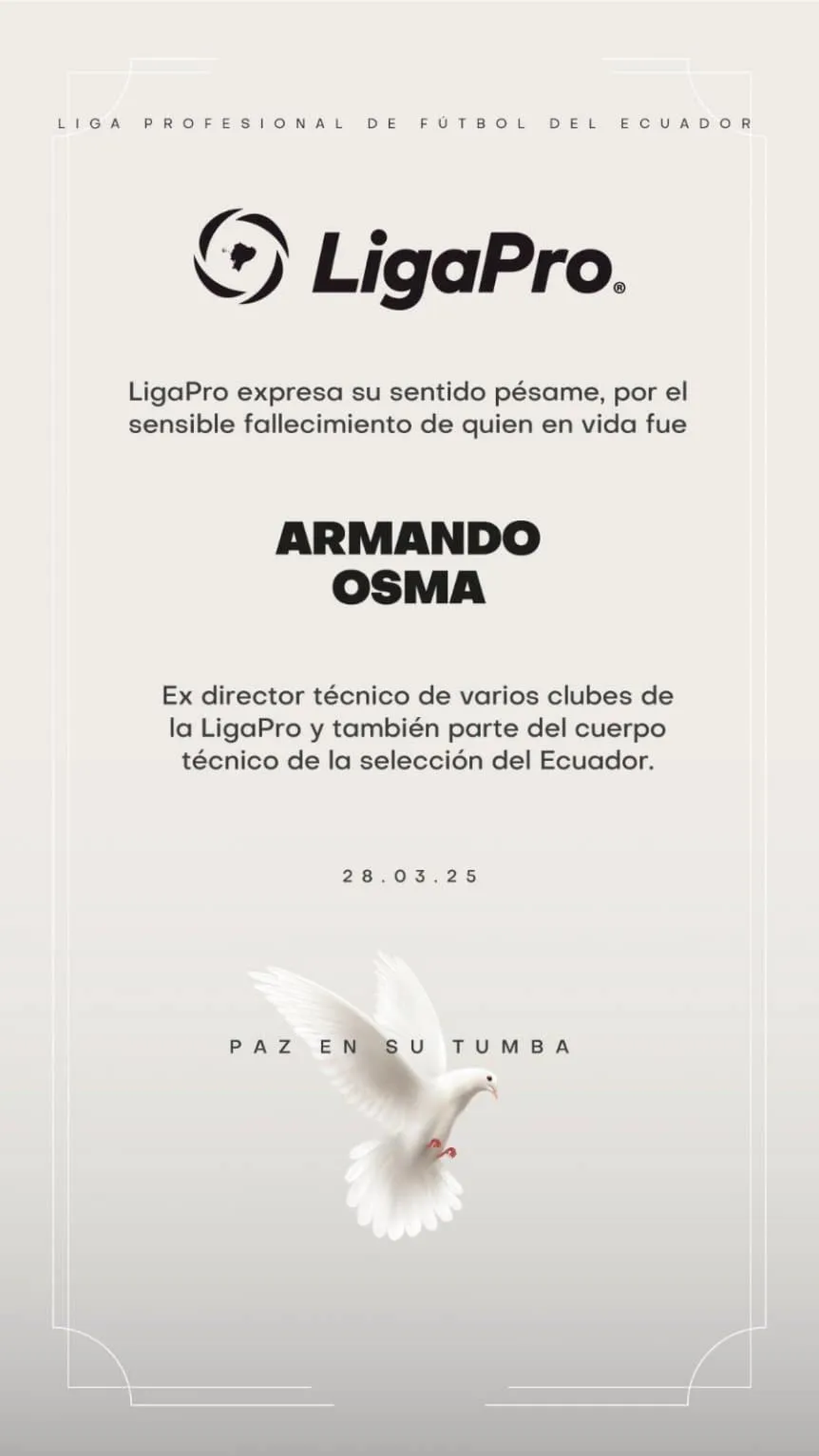 LIGA PROFESIONAL DE FÚTBOL DEL ECUADOR

LigaPro®

LigaPro expresa su sentido pésame, por el sensible fallecimiento de quien en vida fue

ARMANDO
OSMA

Ex director técnico de varios clubes de la LigaPro y también parte del cuerpo técnico de la selección del Ecuador.

28.03.25

PAZ EN SU TUMBA